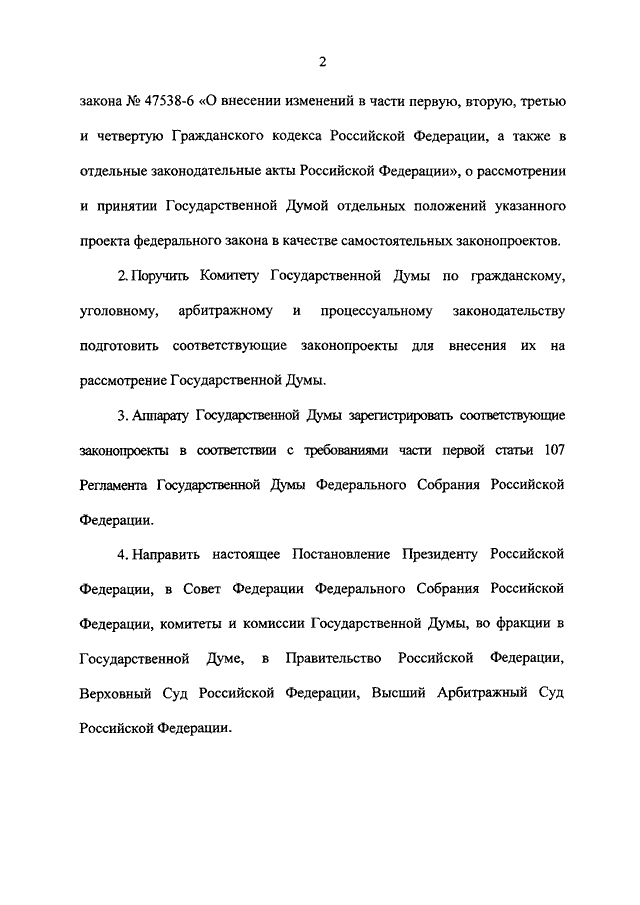 2

закона № 47538-6 «О внесении изменений в части первую, вторую, третью и четвертую Гражданского кодекса Российской Федерации, а также в отдельные законодательные акты Российской Федерации», о рассмотрении и принятии Государственной Думой отдельных положений указанного проекта федерального закона в качестве самостоятельных законопроектов.

2. Поручить Комитету Государственной Думы по гражданскому, уголовному, арбитражному и процессуальному законодательству подготовить соответствующие законопроекты для внесения их на рассмотрение Государственной Думы.

3. Аппарату Государственной Думы зарегистрировать соответствующие законопроекты в соответствии с требованиями части первой статьи 107 Регламента Государственной Думы Федерального Собрания Российской Федерации.

4. Направить настоящее Постановление Президенту Российской Федерации, в Совет Федерации Федерального Собрания Российской Федерации, комитеты и комиссии Государственной Думы, во фракции в Государственной Думе, в Правительство Российской Федерации, Верховный Суд Российской Федерации, Высший Арбитражный Суд Российской Федерации.